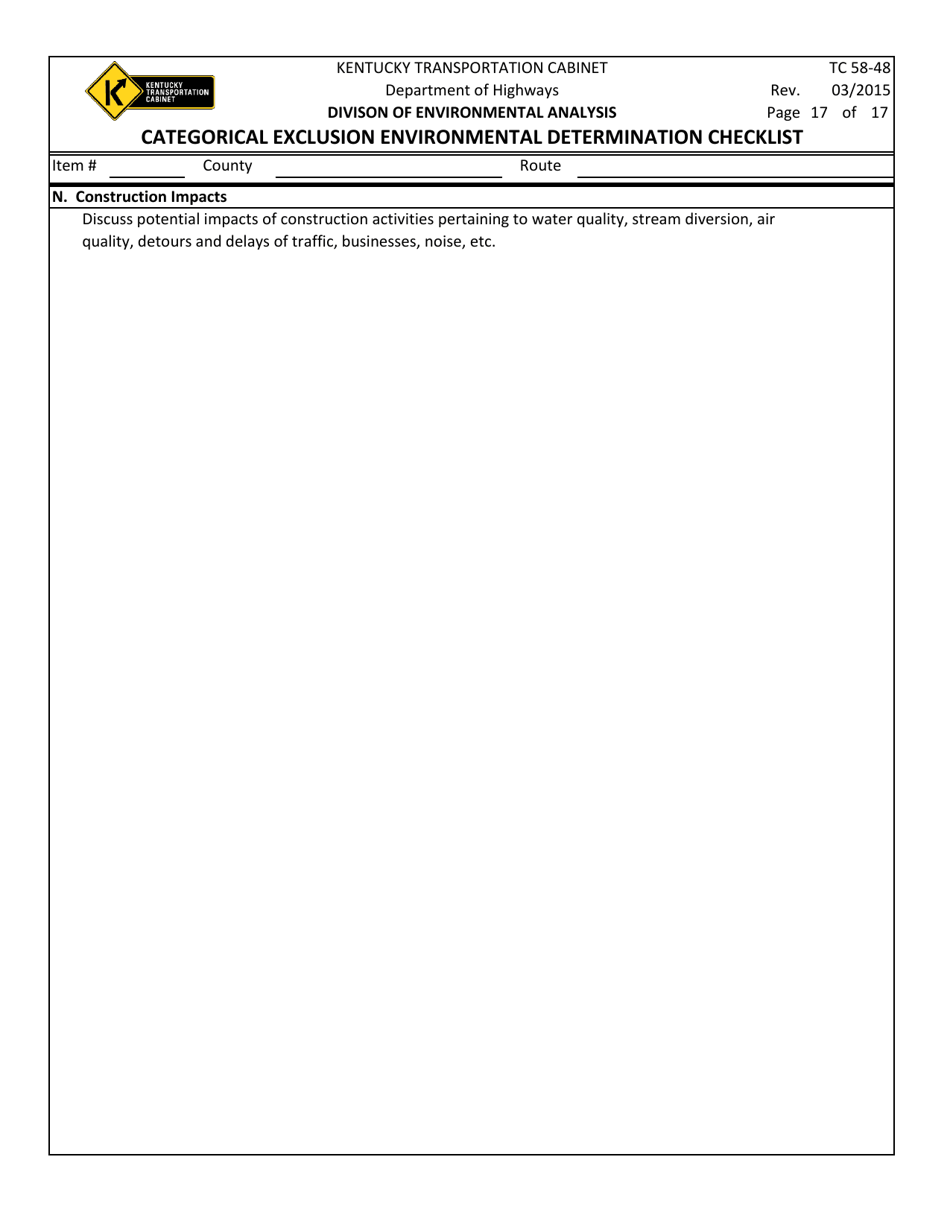 KENTUCKY TRANSPORTATION CABINET

KENTUCKY TRANSPORTATION CABINET
Department of Highways
DIVISON OF ENVIRONMENTAL ANALYSIS

TC 58-48
Rev. 03/2015
Page 17 of 17

CATEGORICAL EXCLUSION ENVIRONMENTAL DETERMINATION CHECKLIST

Item # County Route

N. Construction Impacts

Discuss potential impacts of construction activities pertaining to water quality, stream diversion, air quality, detours and delays of traffic, businesses, noise, etc.